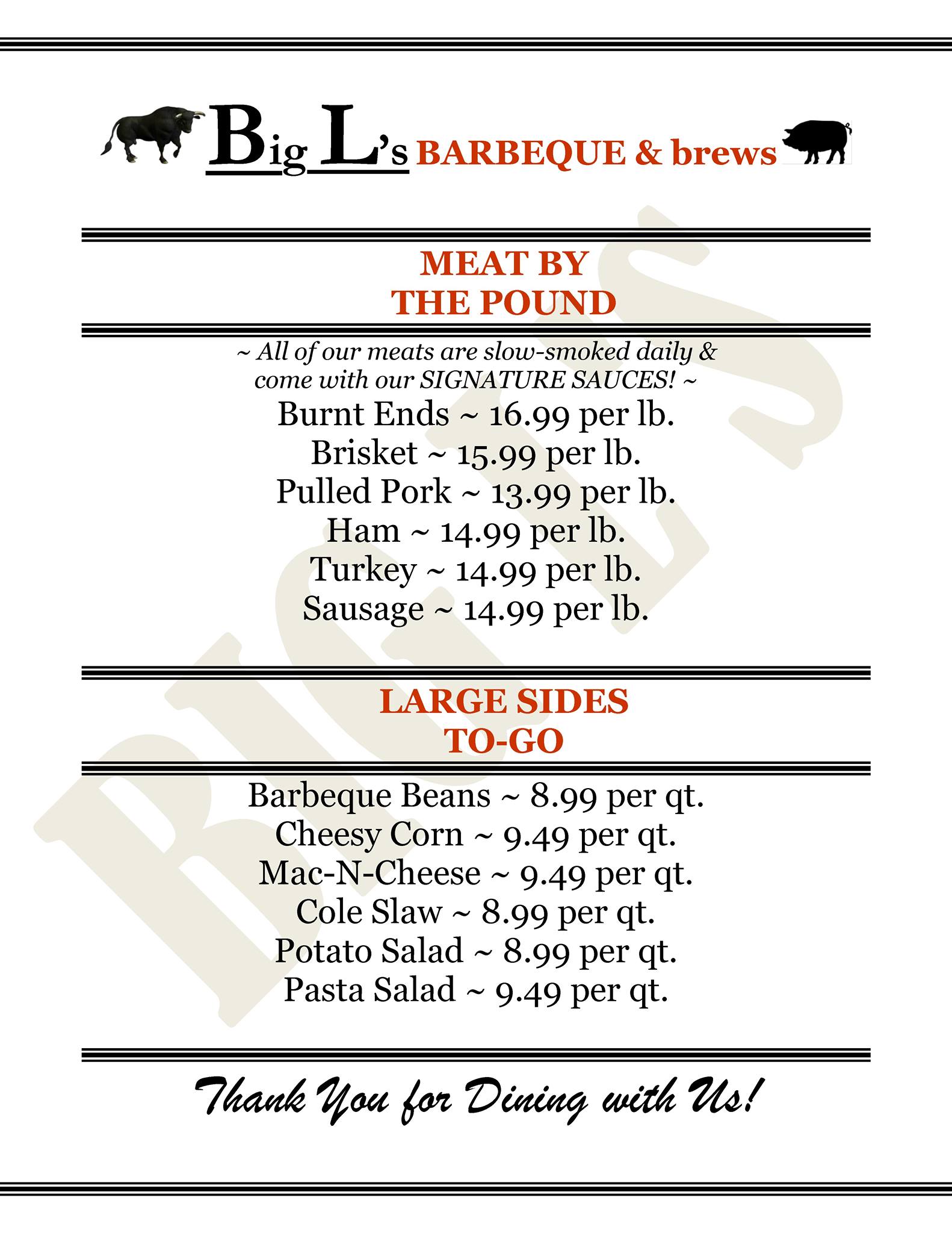 Big L's BARBEQUE & brews

MEAT BY THE POUND

~ All of our meats are slow-smoked daily & come with our SIGNATURE SAUCES! ~

Burnt Ends ~ 16.99 per lb.
Brisket ~ 15.99 per lb.
Pulled Pork ~ 13.99 per lb.
Ham ~ 14.99 per lb.
Turkey ~ 14.99 per lb.
Sausage ~ 14.99 per lb.

LARGE SIDES TO-GO

Barbeque Beans ~ 8.99 per qt.
Cheesy Corn ~ 9.49 per qt.
Mac-N-Cheese ~ 9.49 per qt.
Cole Slaw ~ 8.99 per qt.
Potato Salad ~ 8.99 per qt.
Pasta Salad ~ 9.49 per qt.

Thank You for Dining with Us!

BIG L'S